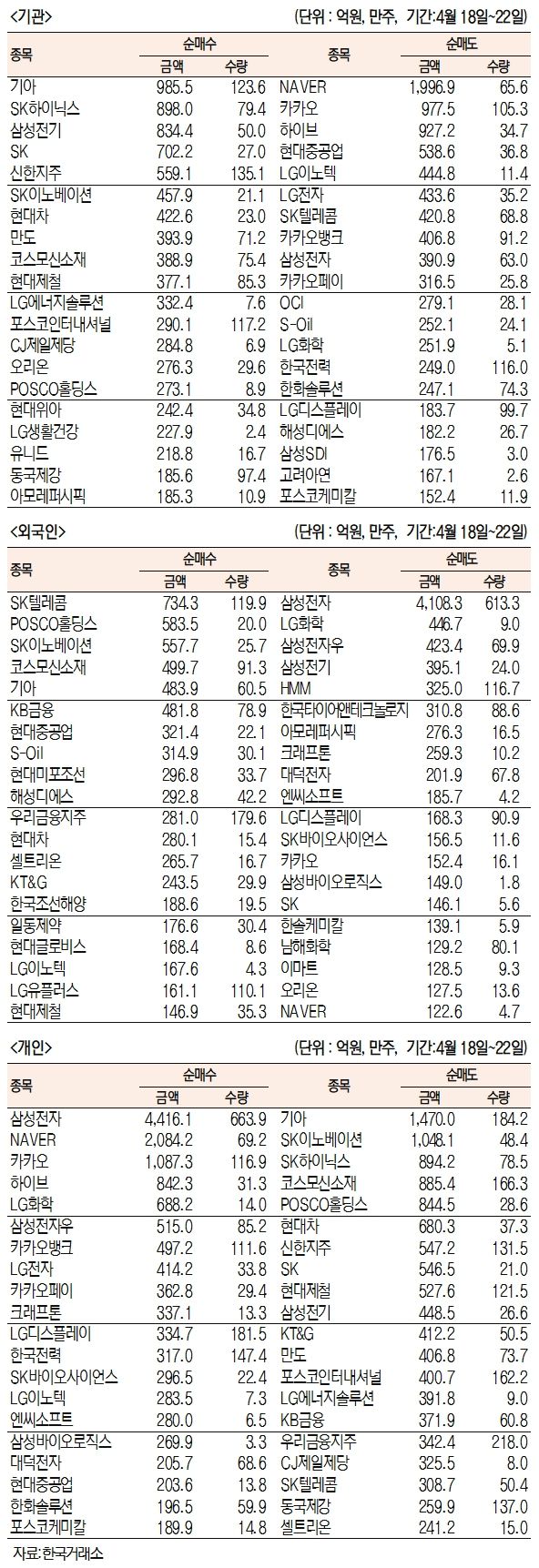 <기관> (단위 : 억원, 만주, 기간:4월 18일~22일)

| 종목 | 순매수 금액 | 순매수 수량 | 종목 | 순매도 금액 | 순매도 수량 |
|---|---|---|---|---|---|
| 기아 | 985.5 | 123.6 | NAVER | 1,996.9 | 65.6 |
| SK하이닉스 | 898.0 | 79.4 | 카카오 | 977.5 | 105.3 |
| 삼성전기 | 834.4 | 50.0 | 하이브 | 927.2 | 34.7 |
| SK | 702.2 | 27.0 | 현대중공업 | 538.6 | 36.8 |
| 신한지주 | 559.1 | 135.1 | LG이노텍 | 444.8 | 11.4 |
| SK이노베이션 | 457.9 | 21.1 | LG전자 | 433.6 | 35.2 |
| 현대차 | 422.6 | 23.0 | SK텔레콤 | 420.8 | 68.8 |
| 만도 | 393.9 | 71.2 | 카카오뱅크 | 406.8 | 91.2 |
| 코스모신소재 | 388.9 | 75.4 | 삼성전자 | 390.9 | 63.0 |
| 현대제철 | 377.1 | 85.3 | 카카오페이 | 316.5 | 25.8 |
| LG에너지솔루션 | 332.4 | 7.6 | OCI | 279.1 | 28.1 |
| 포스코인터내셔널 | 290.1 | 117.2 | S-Oil | 252.1 | 24.1 |
| CJ제일제당 | 284.8 | 6.9 | LG화학 | 251.9 | 5.1 |
| 오리온 | 276.3 | 29.6 | 한국전력 | 249.0 | 116.0 |
| POSCO홀딩스 | 273.1 | 8.9 | 한화솔루션 | 247.1 | 74.3 |
| 현대위아 | 242.4 | 34.8 | LG디스플레이 | 183.7 | 99.7 |
| LG생활건강 | 227.9 | 2.4 | 해성디에스 | 182.2 | 26.7 |
| 유니드 | 218.8 | 16.7 | 삼성SDI | 176.5 | 3.0 |
| 동국제강 | 185.6 | 97.4 | 고려아연 | 167.1 | 2.6 |
| 아모레퍼시픽 | 185.3 | 10.9 | 포스코케미칼 | 152.4 | 11.9 |

<외국인> (단위 : 억원, 만주, 기간:4월 18일~22일)

| 종목 | 순매수 금액 | 순매수 수량 | 종목 | 순매도 금액 | 순매도 수량 |
|---|---|---|---|---|---|
| SK텔레콤 | 734.3 | 119.9 | 삼성전자 | 4,108.3 | 613.3 |
| POSCO홀딩스 | 583.5 | 20.0 | LG화학 | 446.7 | 9.0 |
| SK이노베이션 | 557.7 | 25.7 | 삼성전자우 | 423.4 | 69.9 |
| 코스모신소재 | 499.7 | 91.3 | 삼성전기 | 395.1 | 24.0 |
| 기아 | 483.9 | 60.5 | HMM | 325.0 | 116.7 |
| KB금융 | 481.8 | 78.9 | 한국타이어앤테크놀로지 | 310.8 | 88.6 |
| 현대중공업 | 321.4 | 22.1 | 아모레퍼시픽 | 276.3 | 16.5 |
| S-Oil | 314.9 | 30.1 | 크래프톤 | 259.3 | 10.2 |
| 현대미포조선 | 296.8 | 33.7 | 대덕전자 | 201.9 | 67.8 |
| 해성디에스 | 292.8 | 42.2 | 엔씨소프트 | 185.7 | 4.2 |
| 우리금융지주 | 281.0 | 179.6 | LG디스플레이 | 168.3 | 90.9 |
| 현대차 | 280.1 | 15.4 | SK바이오사이언스 | 156.5 | 11.6 |
| 셀트리온 | 265.7 | 16.7 | 카카오 | 152.4 | 16.1 |
| KT&G | 243.5 | 29.9 | 삼성바이오로직스 | 149.0 | 1.8 |
| 한국조선해양 | 188.6 | 19.5 | SK | 146.1 | 5.6 |
| 일동제약 | 176.6 | 30.4 | 한솔케미칼 | 139.1 | 5.9 |
| 현대글로비스 | 168.4 | 8.6 | 남해화학 | 129.2 | 80.1 |
| LG이노텍 | 167.6 | 4.3 | 이마트 | 128.5 | 9.3 |
| LG유플러스 | 161.1 | 110.1 | 오리온 | 127.5 | 13.6 |
| 현대제철 | 146.9 | 35.3 | NAVER | 122.6 | 4.7 |

<개인> (단위 : 억원, 만주, 기간:4월 18일~22일)

| 종목 | 순매수 금액 | 순매수 수량 | 종목 | 순매도 금액 | 순매도 수량 |
|---|---|---|---|---|---|
| 삼성전자 | 4,416.1 | 663.9 | 기아 | 1,470.0 | 184.2 |
| NAVER | 2,084.2 | 69.2 | SK이노베이션 | 1,048.1 | 48.4 |
| 카카오 | 1,087.3 | 116.9 | SK하이닉스 | 894.2 | 78.5 |
| 하이브 | 842.3 | 31.3 | 코스모신소재 | 885.4 | 166.3 |
| LG화학 | 688.2 | 14.0 | POSCO홀딩스 | 844.5 | 28.6 |
| 삼성전자우 | 515.0 | 85.2 | 현대차 | 680.3 | 37.3 |
| 카카오뱅크 | 497.2 | 111.6 | 신한지주 | 547.2 | 131.5 |
| LG전자 | 414.2 | 33.8 | SK | 546.5 | 21.0 |
| 카카오페이 | 362.8 | 29.4 | 현대제철 | 527.6 | 121.5 |
| 크래프톤 | 337.1 | 13.3 | 삼성전기 | 448.5 | 26.6 |
| LG디스플레이 | 334.7 | 181.5 | KT&G | 412.2 | 50.5 |
| 한국전력 | 317.0 | 147.4 | 만도 | 406.8 | 73.7 |
| SK바이오사이언스 | 296.5 | 22.4 | 포스코인터내셔널 | 400.7 | 162.2 |
| LG이노텍 | 283.5 | 7.3 | LG에너지솔루션 | 391.8 | 9.0 |
| 엔씨소프트 | 280.0 | 6.5 | KB금융 | 371.9 | 60.8 |
| 삼성바이오로직스 | 269.9 | 3.3 | 우리금융지주 | 342.4 | 218.0 |
| 대덕전자 | 205.7 | 68.6 | CJ제일제당 | 325.5 | 8.0 |
| 현대중공업 | 203.6 | 13.8 | SK텔레콤 | 308.7 | 50.4 |
| 한화솔루션 | 196.5 | 59.9 | 동국제강 | 259.9 | 137.0 |
| 포스코케미칼 | 189.9 | 14.8 | 셀트리온 | 241.2 | 15.0 |

자료:한국거래소